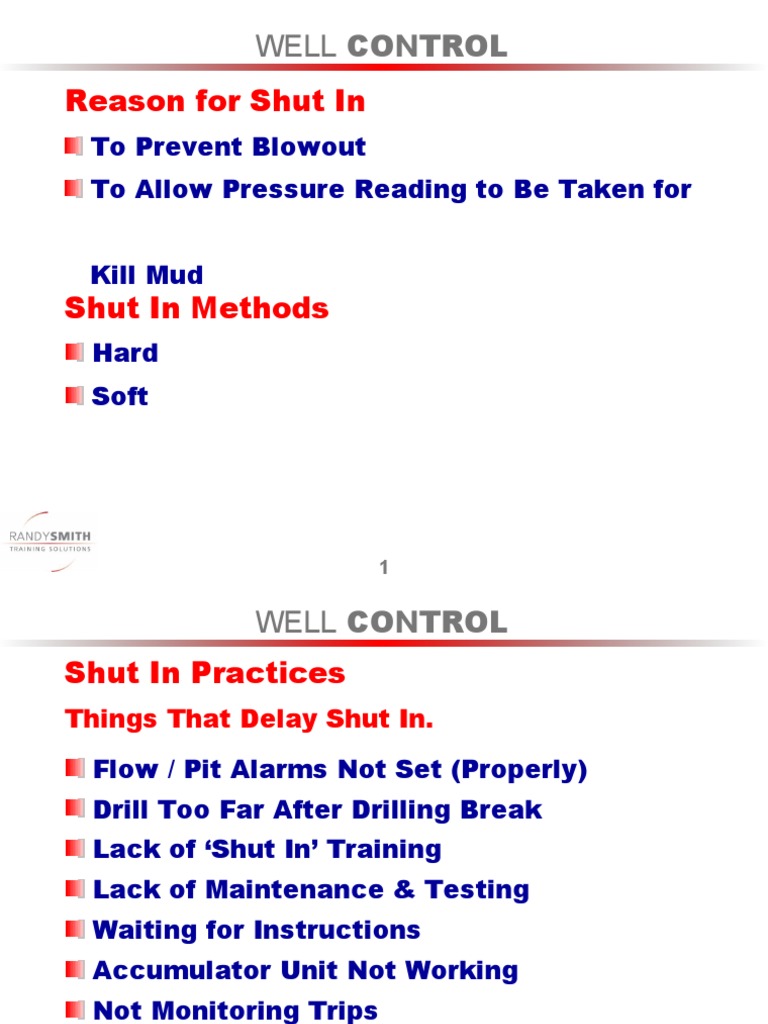 WELL CONTROL

Reason for Shut In

To Prevent Blowout

To Allow Pressure Reading to Be Taken for Kill Mud

Shut In Methods

Hard

Soft

RANDYSMITH
TRAINING SOLUTIONS

1

WELL CONTROL

Shut In Practices

Things That Delay Shut In.

Flow / Pit Alarms Not Set (Properly)

Drill Too Far After Drilling Break

Lack of ‘Shut In’ Training

Lack of Maintenance & Testing

Waiting for Instructions

Accumulator Unit Not Working

Not Monitoring Trips